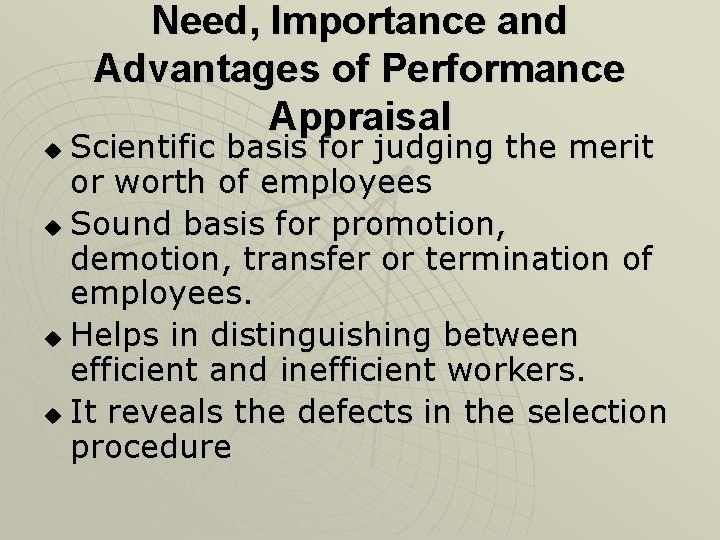 Need, Importance and Advantages of Performance Appraisal

• Scientific basis for judging the merit or worth of employees
• Sound basis for promotion, demotion, transfer or termination of employees.
• Helps in distinguishing between efficient and inefficient workers.
• It reveals the defects in the selection procedure